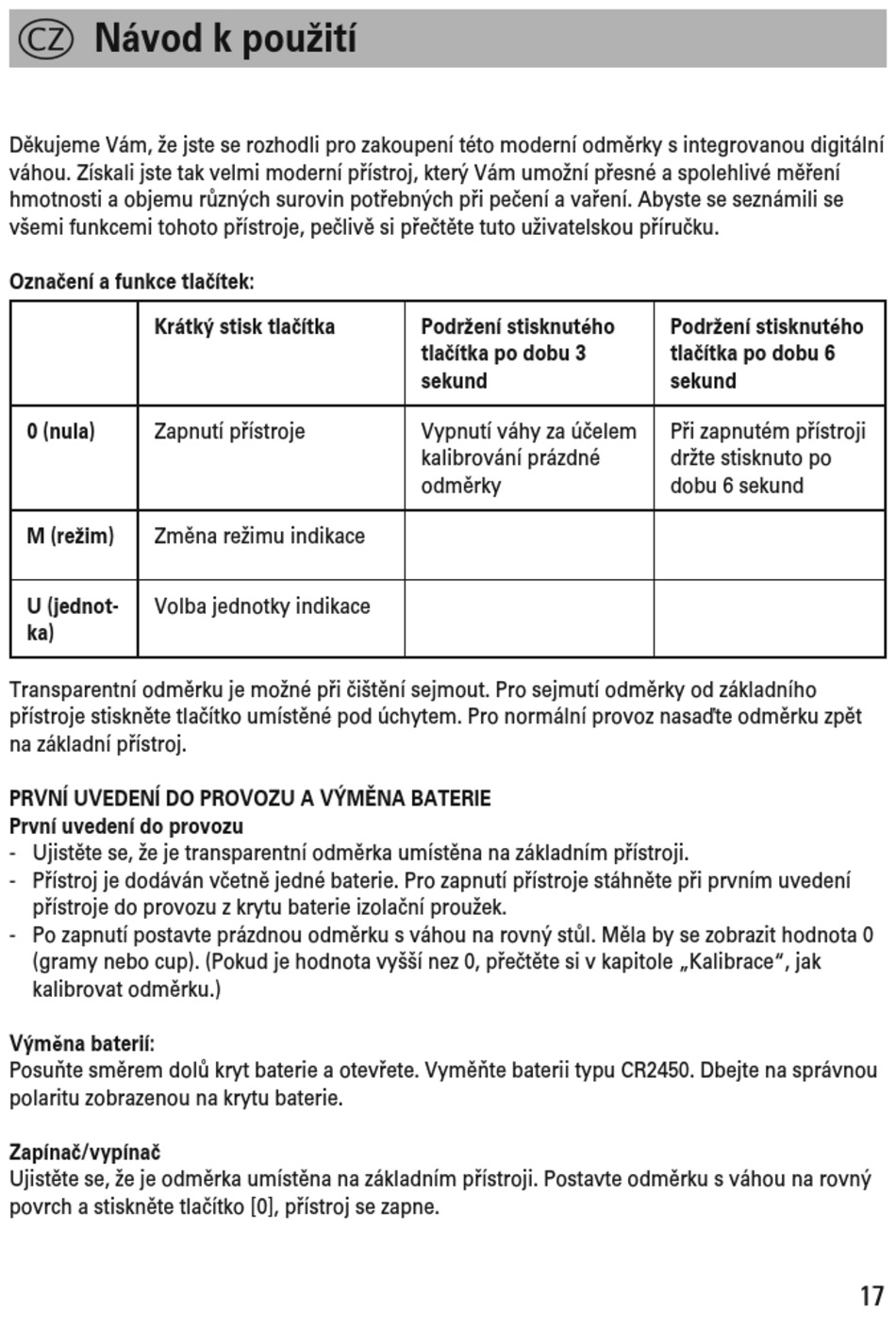 CZ Návod k použití

Děkujeme Vám, že jste se rozhodli pro zakoupení této moderní odměrky s integrovanou digitální váhou. Získali jste tak velmi moderní přístroj, který Vám umožní přesné a spolehlivé měření hmotnosti a objemu různých surovin potřebných při pečení a vaření. Abyste se seznámili se všemi funkcemi tohoto přístroje, pečlivě si přečtěte tuto uživatelskou příručku.

Označení a funkce tlačítek:

| | Krátký stisk tlačítka | Podržení stisknutého tlačítka po dobu 3 sekund | Podržení stisknutého tlačítka po dobu 6 sekund |
|---|---|---|---|
| 0 (nula) | Zapnutí přístroje | Vypnutí váhy za účelem kalibrování prázdné odměrky | Při zapnutém přístroji držte stisknuto po dobu 6 sekund |
| M (režim) | Změna režimu indikace | | |
| U (jednotka) | Volba jednotky indikace | | |

Transparentní odměrku je možné při čištění sejmout. Pro sejmutí odměrky od základního přístroje stiskněte tlačítko umístěné pod úchytem. Pro normální provoz nasaďte odměrku zpět na základní přístroj.

PRVNÍ UVEDENÍ DO PROVOZU A VÝMĚNA BATERIE
První uvedení do provozu
- Ujistěte se, že je transparentní odměrka umístěna na základním přístroji.
- Přístroj je dodáván včetně jedné baterie. Pro zapnutí přístroje stáhněte při prvním uvedení přístroje do provozu z krytu baterie izolační proužek.
- Po zapnutí postavte prázdnou odměrku s váhou na rovný stůl. Měla by se zobrazit hodnota 0 (gramy nebo cup). (Pokud je hodnota vyšší nez 0, přečtěte si v kapitole „Kalibrace“, jak kalibrovat odměrku.)

Výměna baterií:
Posuňte směrem dolů kryt baterie a otevřete. Vyměňte baterii typu CR2450. Dbejte na správnou polaritu zobrazenou na krytu baterie.

Zapínač/vypínač
Ujistěte se, že je odměrka umístěna na základním přístroji. Postavte odměrku s váhou na rovný povrch a stiskněte tlačítko [0], přístroj se zapne.

17